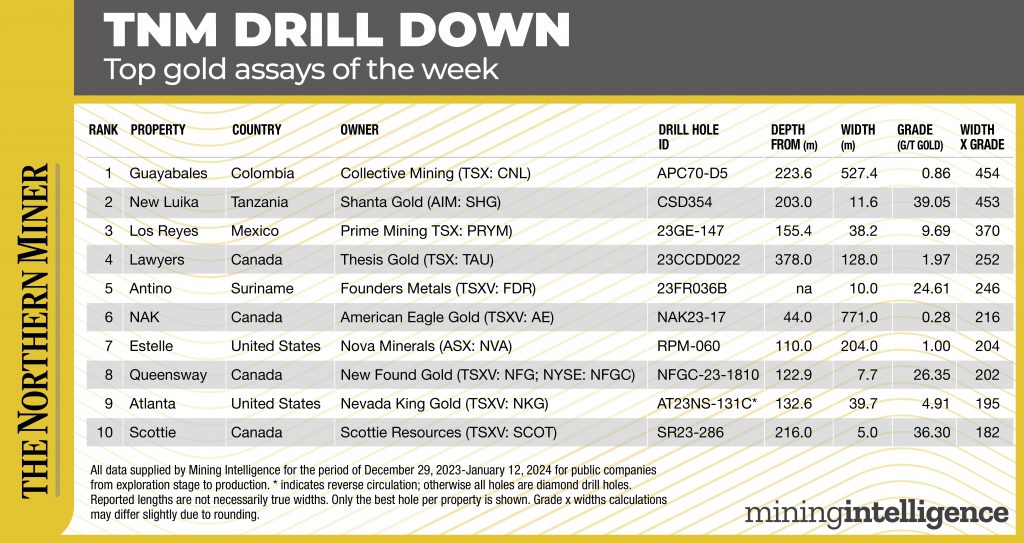 TNM DRILL DOWN
Top gold assays of the week

THE NORTHERN MINER

| RANK | PROPERTY | COUNTRY | OWNER | DRILL HOLE ID | DEPTH FROM (m) | WIDTH (m) | GRADE (G/T GOLD) | WIDTH X GRADE |
|---|---|---|---|---|---|---|---|---|
| 1 | Guayabales | Colombia | Collective Mining (TSX: CNL) | APC70-D5 | 223.6 | 527.4 | 0.86 | 454 |
| 2 | New Luika | Tanzania | Shanta Gold (AIM: SHG) | CSD354 | 203.0 | 11.6 | 39.05 | 453 |
| 3 | Los Reyes | Mexico | Prime Mining TSX: PRYM) | 23GE-147 | 155.4 | 38.2 | 9.69 | 370 |
| 4 | Lawyers | Canada | Thesis Gold (TSX: TAU) | 23CCDD022 | 378.0 | 128.0 | 1.97 | 252 |
| 5 | Antino | Suriname | Founders Metals (TSXV: FDR) | 23FR036B | na | 10.0 | 24.61 | 246 |
| 6 | NAK | Canada | American Eagle Gold (TSXV: AE) | NAK23-17 | 44.0 | 771.0 | 0.28 | 216 |
| 7 | Estelle | United States | Nova Minerals (ASX: NVA) | RPM-060 | 110.0 | 204.0 | 1.00 | 204 |
| 8 | Queensway | Canada | New Found Gold (TSXV: NFG; NYSE: NFGC) | NFGC-23-1810 | 122.9 | 7.7 | 26.35 | 202 |
| 9 | Atlanta | United States | Nevada King Gold (TSXV: NKG) | AT23NS-131C* | 132.6 | 39.7 | 4.91 | 195 |
| 10 | Scottie | Canada | Scottie Resources (TSXV: SCOT) | SR23-286 | 216.0 | 5.0 | 36.30 | 182 |

All data supplied by Mining Intelligence for the period of December 29, 2023-January 12, 2024 for public companies from exploration stage to production. * indicates reverse circulation; otherwise all holes are diamond drill holes. Reported lengths are not necessarily true widths. Only the best hole per property is shown. Grade x widths calculations may differ slightly due to rounding.

miningintelligence